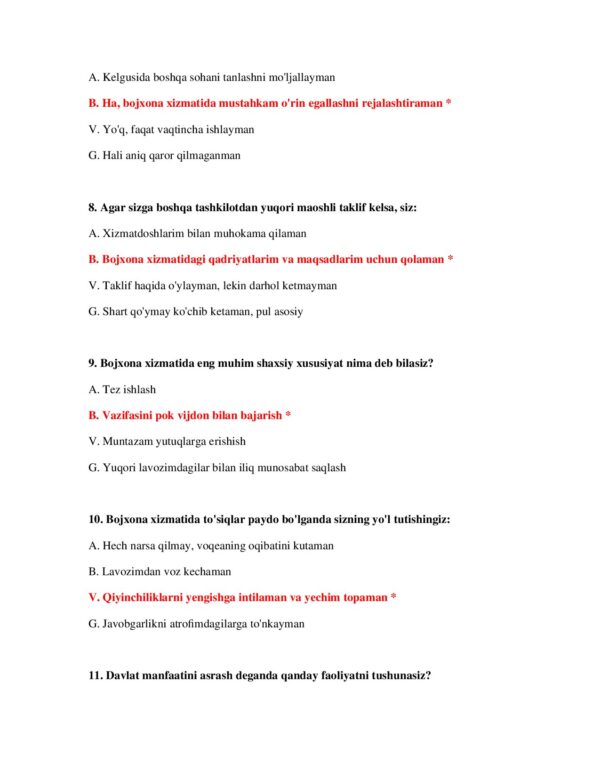 A. Kelgusida boshqa sohani tanlashni mo'ljallayman

B. Ha, bojxona xizmatida mustahkam o'rin egallashni rejalashtiraman *

V. Yo'q, faqat vaqtincha ishlayman

G. Hali aniq qaror qilmaganman

8. Agar sizga boshqa tashkilotdan yuqori maoshli taklif kelsa, siz:

A. Xizmatdoshlarim bilan muhokama qilaman

B. Bojxona xizmatidagi qadriyatlarim va maqsadlarim uchun qolaman *

V. Taklif haqida o'ylayman, lekin darhol ketmayman

G. Shart qo'ymay ko'chib ketaman, pul asosiy

9. Bojxona xizmatida eng muhim shaxsiy xususiyat nima deb bilasiz?

A. Tez ishlash

B. Vazifasini pok vijdon bilan bajarish *

V. Muntazam yutuqlarga erishish

G. Yuqori lavozimdagilar bilan iliq munosabat saqlash

10. Bojxona xizmatida to'siqlar paydo bo'lganda sizning yo'l tutishingiz:

A. Hech narsa qilmay, voqeaning oqibatini kutaman

B. Lavozimdan voz kechaman

V. Qiyinchiliklarni yengishga intilaman va yechim topaman *

G. Javobgarlikni atrofimdagilarga to'nkayman

11. Davlat manfaatini asrash deganda qanday faoliyatni tushunasiz?